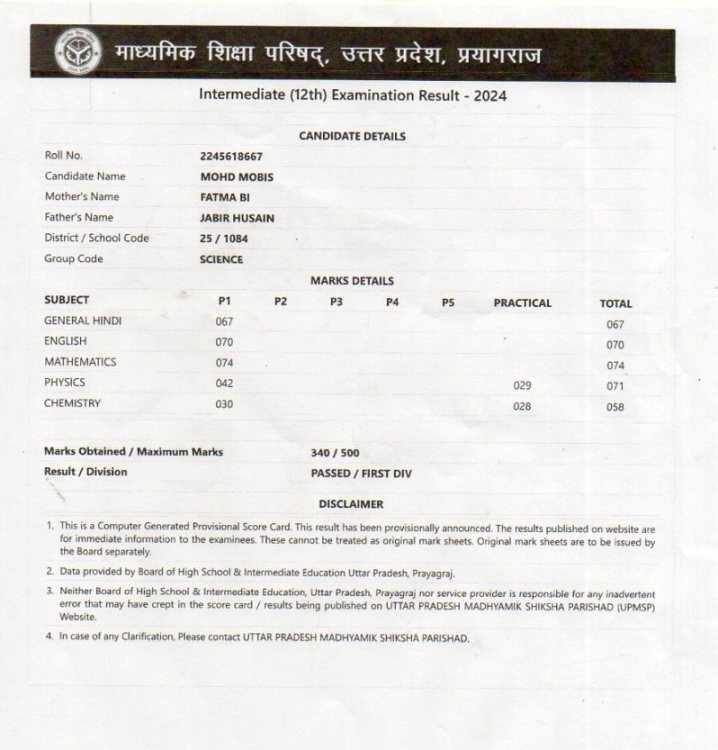 माध्यमिक शिक्षा परिषद्, उत्तर प्रदेश, प्रयागराज

Intermediate (12th) Examination Result - 2024

CANDIDATE DETAILS

| | |
|---|---|
| Roll No. | 2245618667 |
| Candidate Name | MOHD MOBIS |
| Mother's Name | FATMA BI |
| Father's Name | JABIR HUSAIN |
| District / School Code | 25 / 1084 |
| Group Code | SCIENCE |

MARKS DETAILS

| SUBJECT | P1 | P2 | P3 | P4 | P5 | PRACTICAL | TOTAL |
|---|---|---|---|---|---|---|---|
| GENERAL HINDI | 067 | | | | | | 067 |
| ENGLISH | 070 | | | | | | 070 |
| MATHEMATICS | 074 | | | | | | 074 |
| PHYSICS | 042 | | | | | 029 | 071 |
| CHEMISTRY | 030 | | | | | 028 | 058 |

Marks Obtained / Maximum Marks 340 / 500
Result / Division PASSED / FIRST DIV

DISCLAIMER

1. This is a Computer Generated Provisional Score Card. This result has been provisionally announced. The results published on website are for immediate information to the examinees. These cannot be treated as original mark sheets. Original mark sheets are to be issued by the Board separately.

2. Data provided by Board of High School & Intermediate Education Uttar Pradesh, Prayagraj.

3. Neither Board of High School & Intermediate Education, Uttar Pradesh, Prayagraj nor service provider is responsible for any inadvertent error that may have crept in the score card / results being published on UTTAR PRADESH MADHYAMIK SHIKSHA PARISHAD (UPMSP) Website.

4. In case of any Clarification, Please contact UTTAR PRADESH MADHYAMIK SHIKSHA PARISHAD.